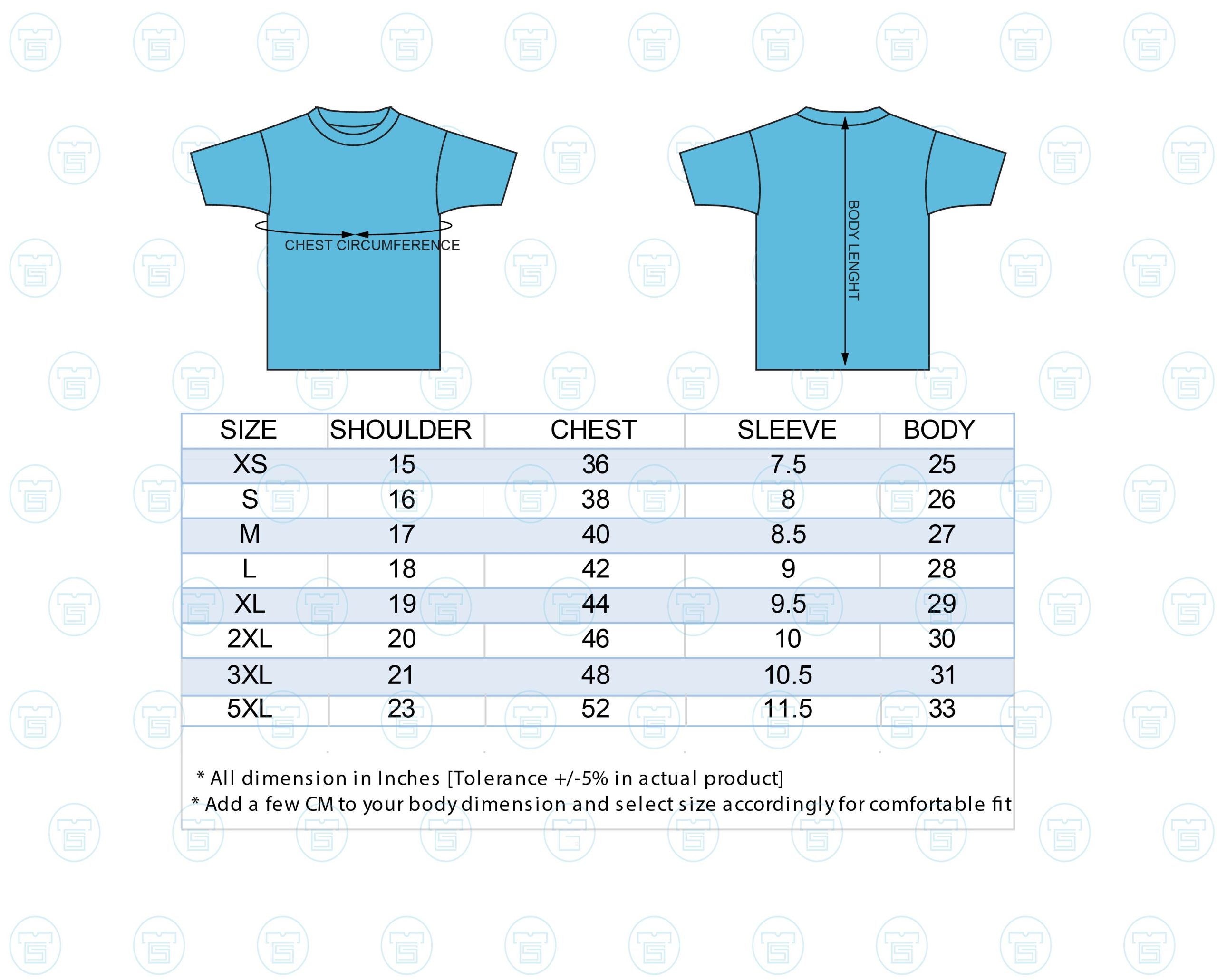 CHEST CIRCUMFERENCE

BODY LENGHT

| SIZE | SHOULDER | CHEST | SLEEVE | BODY |
|---|---|---|---|---|
| XS | 15 | 36 | 7.5 | 25 |
| S | 16 | 38 | 8 | 26 |
| M | 17 | 40 | 8.5 | 27 |
| L | 18 | 42 | 9 | 28 |
| XL | 19 | 44 | 9.5 | 29 |
| 2XL | 20 | 46 | 10 | 30 |
| 3XL | 21 | 48 | 10.5 | 31 |
| 5XL | 23 | 52 | 11.5 | 33 |

* All dimension in Inches [Tolerance +/-5% in actual product]
* Add a few CM to your body dimension and select size accordingly for comfortable fit